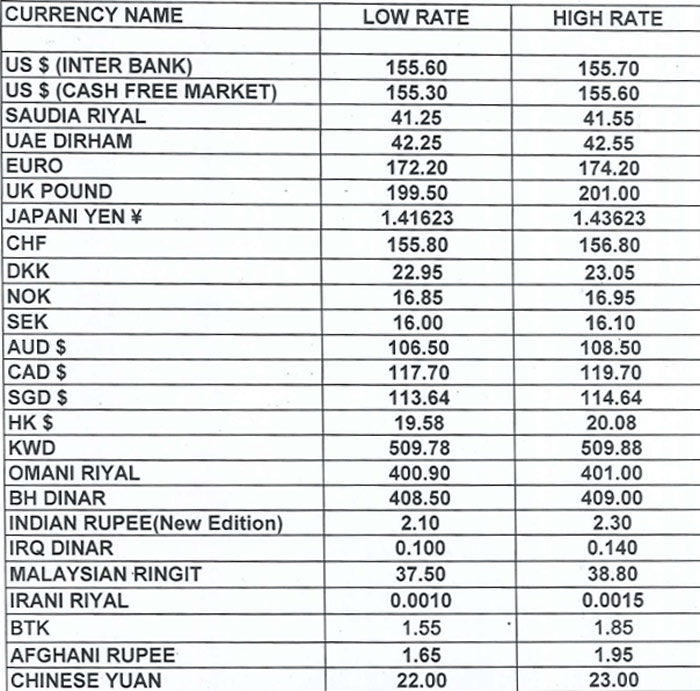 | CURRENCY NAME | LOW RATE | HIGH RATE |
|---|---|---|
| | | |
| US $ (INTER BANK) | 155.60 | 155.70 |
| US $ (CASH FREE MARKET) | 155.30 | 155.60 |
| SAUDIA RIYAL | 41.25 | 41.55 |
| UAE DIRHAM | 42.25 | 42.55 |
| EURO | 172.20 | 174.20 |
| UK POUND | 199.50 | 201.00 |
| JAPANI YEN ¥ | 1.41623 | 1.43623 |
| CHF | 155.80 | 156.80 |
| DKK | 22.95 | 23.05 |
| NOK | 16.85 | 16.95 |
| SEK | 16.00 | 16.10 |
| AUD $ | 106.50 | 108.50 |
| CAD $ | 117.70 | 119.70 |
| SGD $ | 113.64 | 114.64 |
| HK $ | 19.58 | 20.08 |
| KWD | 509.78 | 509.88 |
| OMANI RIYAL | 400.90 | 401.00 |
| BH DINAR | 408.50 | 409.00 |
| INDIAN RUPEE(New Edition) | 2.10 | 2.30 |
| IRQ DINAR | 0.100 | 0.140 |
| MALAYSIAN RINGIT | 37.50 | 38.80 |
| IRANI RIYAL | 0.0010 | 0.0015 |
| BTK | 1.55 | 1.85 |
| AFGHANI RUPEE | 1.65 | 1.95 |
| CHINESE YUAN | 22.00 | 23.00 |